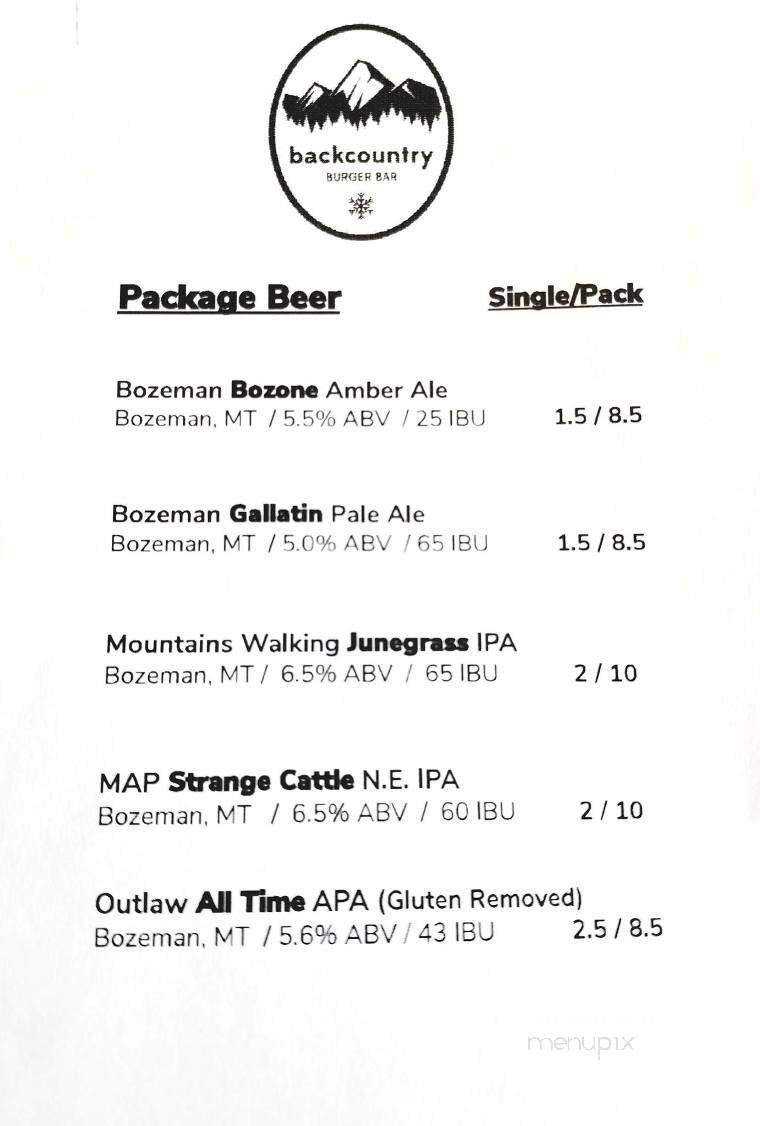 backcountry
BURGER BAR

Package Beer Single/Pack

Bozeman Bozone Amber Ale
Bozeman, MT / 5.5% ABV / 25 IBU 1.5 / 8.5

Bozeman Gallatin Pale Ale
Bozeman, MT / 5.0% ABV / 65 IBU 1.5 / 8.5

Mountains Walking Junegrass IPA
Bozeman, MT / 6.5% ABV / 65 IBU 2 / 10

MAP Strange Cattle N.E. IPA
Bozeman, MT / 6.5% ABV / 60 IBU 2 / 10

Outlaw All Time APA (Gluten Removed)
Bozeman, MT / 5.6% ABV / 43 IBU 2.5 / 8.5

menupix